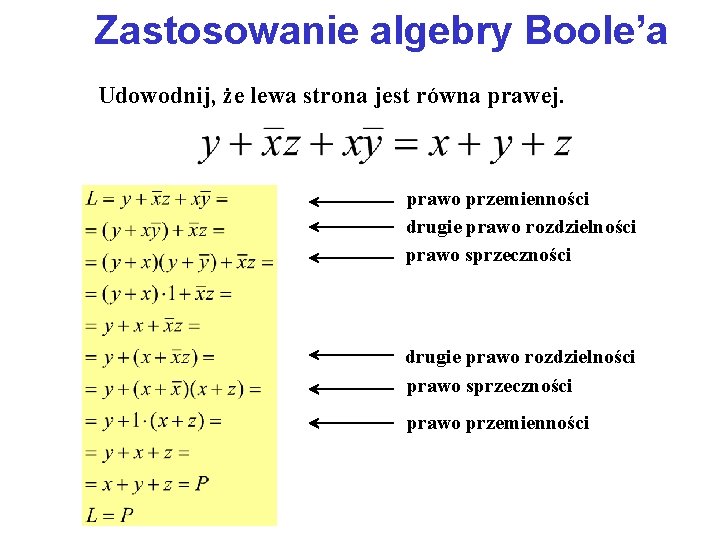 Zastosowanie algebry Boole'a

Udowodnij, że lewa strona jest równa prawej.

$y + \overline{x}z + x\overline{y} = x + y + z$

$L = y + \overline{x}z + x\overline{y} =$

$= (y + x\overline{y}) + \overline{x}z =$

$= (y + x)(y + \overline{y}) + \overline{x}z =$

$= (y + x) \cdot 1 + \overline{x}z =$

$= y + x + \overline{x}z =$

$= y + (x + \overline{x}z) =$

$= y + (x + \overline{x})(x + z) =$

$= y + 1 \cdot (x + z) =$

$= y + x + z =$

$= x + y + z = P$

$L = P$

prawo przemienności

drugie prawo rozdzielności

prawo sprzeczności

drugie prawo rozdzielności

prawo sprzeczności

prawo przemienności